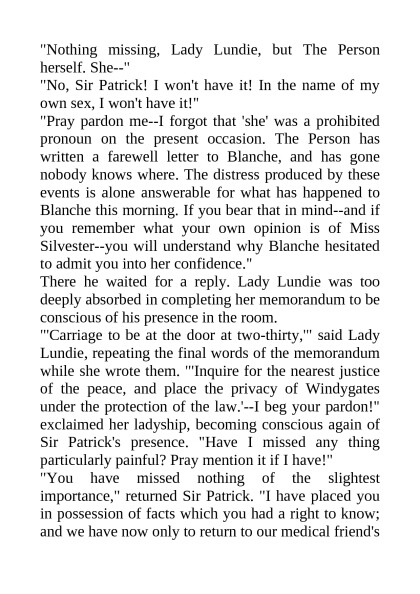 "Nothing missing, Lady Lundie, but The Person herself. She--"
"No, Sir Patrick! I won't have it! In the name of my own sex, I won't have it!"
"Pray pardon me--I forgot that 'she' was a prohibited pronoun on the present occasion. The Person has written a farewell letter to Blanche, and has gone nobody knows where. The distress produced by these events is alone answerable for what has happened to Blanche this morning. If you bear that in mind--and if you remember what your own opinion is of Miss Silvester--you will understand why Blanche hesitated to admit you into her confidence."
There he waited for a reply. Lady Lundie was too deeply absorbed in completing her memorandum to be conscious of his presence in the room.
"'Carriage to be at the door at two-thirty,'" said Lady Lundie, repeating the final words of the memorandum while she wrote them. "'Inquire for the nearest justice of the peace, and place the privacy of Windygates under the protection of the law.'--I beg your pardon!" exclaimed her ladyship, becoming conscious again of Sir Patrick's presence. "Have I missed any thing particularly painful? Pray mention it if I have!"
"You have missed nothing of the slightest importance," returned Sir Patrick. "I have placed you in possession of facts which you had a right to know; and we have now only to return to our medical friend's